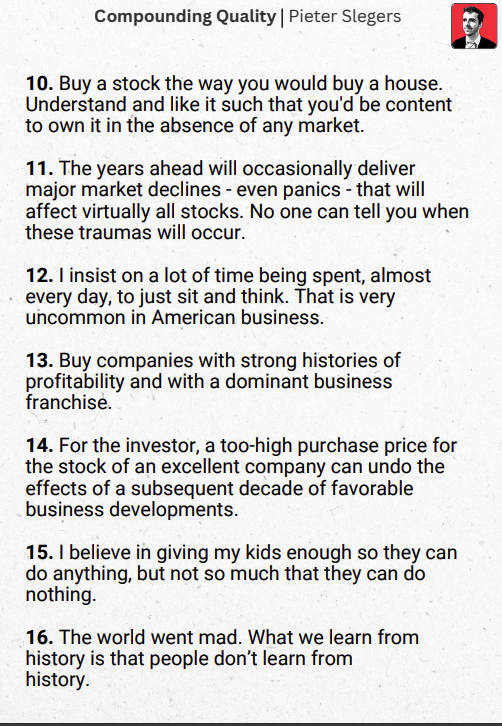 Compounding Quality | Pieter Slegers

10. Buy a stock the way you would buy a house. Understand and like it such that you'd be content to own it in the absence of any market.

11. The years ahead will occasionally deliver major market declines - even panics - that will affect virtually all stocks. No one can tell you when these traumas will occur.

12. I insist on a lot of time being spent, almost every day, to just sit and think. That is very uncommon in American business.

13. Buy companies with strong histories of profitability and with a dominant business franchise.

14. For the investor, a too-high purchase price for the stock of an excellent company can undo the effects of a subsequent decade of favorable business developments.

15. I believe in giving my kids enough so they can do anything, but not so much that they can do nothing.

16. The world went mad. What we learn from history is that people don't learn from history.